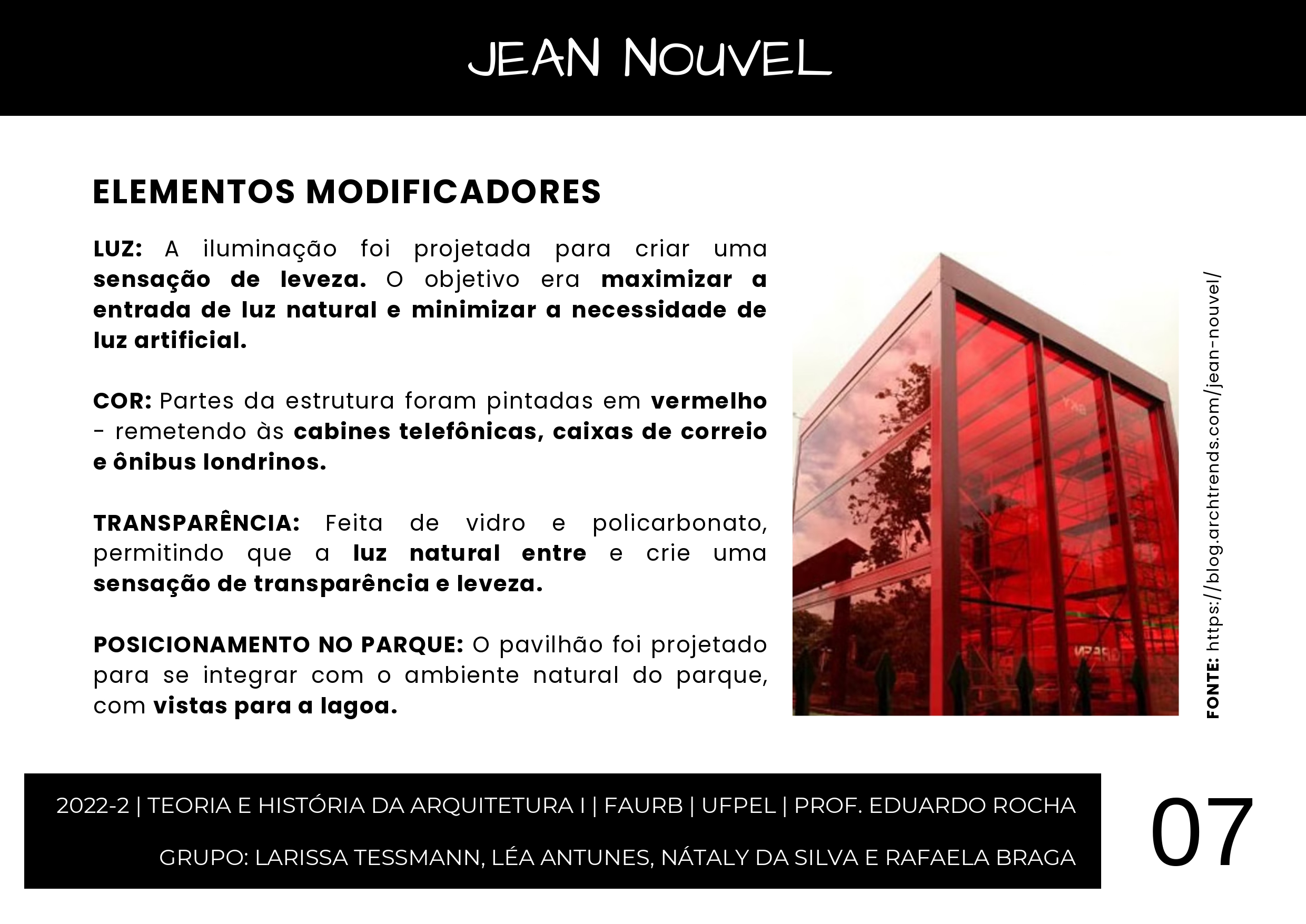 JEAN NOUVEL

ELEMENTOS MODIFICADORES

LUZ: A iluminação foi projetada para criar uma sensação de leveza. O objetivo era maximizar a entrada de luz natural e minimizar a necessidade de luz artificial.

COR: Partes da estrutura foram pintadas em vermelho - remetendo às cabines telefônicas, caixas de correio e ônibus londrinos.

TRANSPARÊNCIA: Feita de vidro e policarbonato, permitindo que a luz natural entre e crie uma sensação de transparência e leveza.

POSICIONAMENTO NO PARQUE: O pavilhão foi projetado para se integrar com o ambiente natural do parque, com vistas para a lagoa.

FONTE: https://blog.archtrends.com/jean-nouvel/

2022-2 | TEORIA E HISTÓRIA DA ARQUITETURA I | FAURB | UFPEL | PROF. EDUARDO ROCHA

GRUPO: LARISSA TESSMANN, LÉA ANTUNES, NÁTALY DA SILVA E RAFAELA BRAGA

07